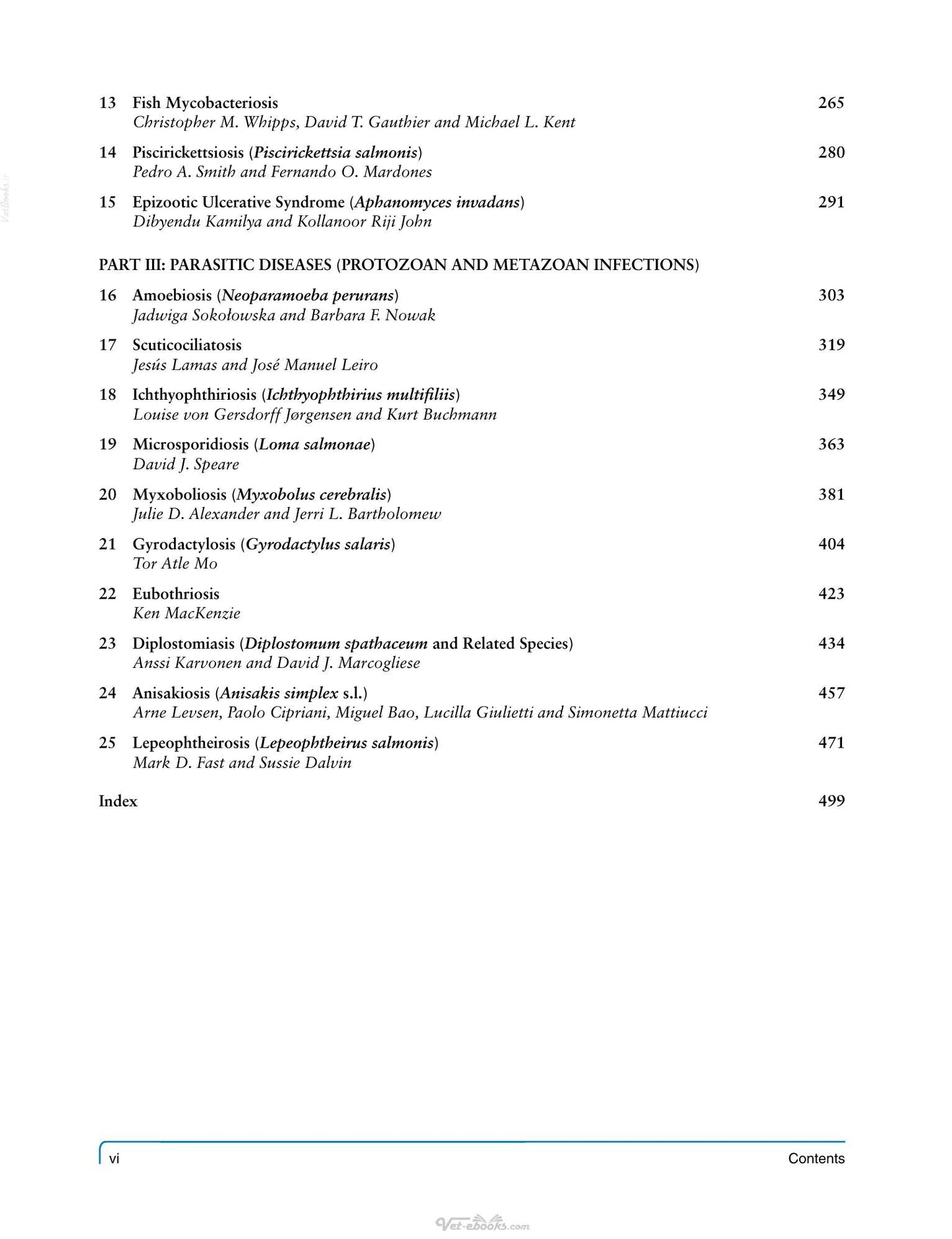 13 Fish Mycobacteriosis 265
Christopher M. Whipps, David T. Gauthier and Michael L. Kent

14 Piscirickettsiosis (Piscirickettsia salmonis) 280
Pedro A. Smith and Fernando O. Mardones

15 Epizootic Ulcerative Syndrome (Aphanomyces invadans) 291
Dibyendu Kamilya and Kollanoor Riji John

PART III: PARASITIC DISEASES (PROTOZOAN AND METAZOAN INFECTIONS)

16 Amoebiosis (Neoparamoeba perurans) 303
Jadwiga Sokołowska and Barbara F. Nowak

17 Scuticociliatosis 319
Jesús Lamas and José Manuel Leiro

18 Ichthyophthiriosis (Ichthyophthirius multifiliis) 349
Louise von Gersdorff Jørgensen and Kurt Buchmann

19 Microsporidiosis (Loma salmonae) 363
David J. Speare

20 Myxoboliosis (Myxobolus cerebralis) 381
Julie D. Alexander and Jerri L. Bartholomew

21 Gyrodactylosis (Gyrodactylus salaris) 404
Tor Atle Mo

22 Eubothriosis 423
Ken MacKenzie

23 Diplostomiasis (Diplostomum spathaceum and Related Species) 434
Anssi Karvonen and David J. Marcogliese

24 Anisakiosis (Anisakis simplex s.l.) 457
Arne Levsen, Paolo Cipriani, Miguel Bao, Lucilla Giulietti and Simonetta Mattiucci

25 Lepeophtheirosis (Lepeophtheirus salmonis) 471
Mark D. Fast and Sussie Dalvin

Index 499

vi Contents

Vet-ebooks.com